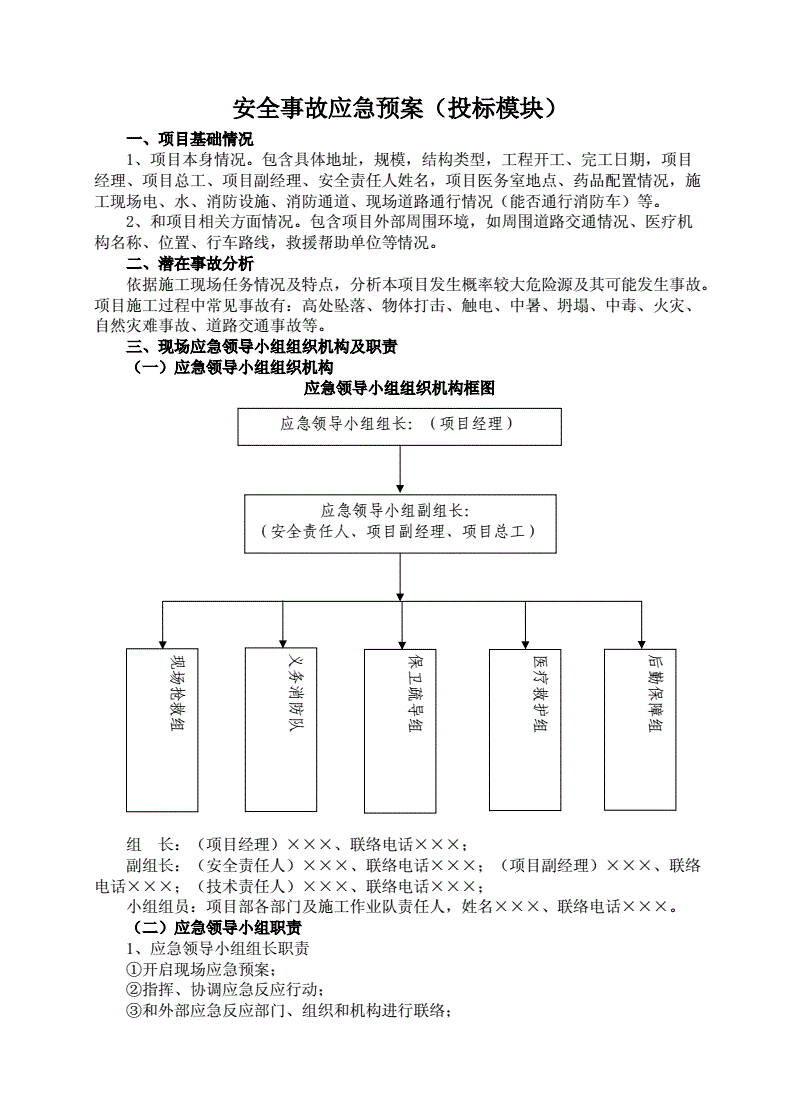 安全事故应急预案（投标模块）

一、项目基础情况

1、项目本身情况。包含具体地址，规模，结构类型，工程开工、完工日期，项目经理、项目总工、项目副经理、安全责任人姓名，项目医务室地点、药品配置情况，施工现场电、水、消防设施、消防通道、现场道路通行情况（能否通行消防车）等。

2、和项目相关方面情况。包含项目外部周围环境，如周围道路交通情况、医疗机构名称、位置、行车路线，救援帮助单位等情况。

二、潜在事故分析

依据施工现场任务情况及特点，分析本项目发生概率较大危险源及其可能发生事故。项目施工过程中常见事故有：高处坠落、物体打击、触电、中暑、坍塌、中毒、火灾、自然灾难事故、道路交通事故等。

三、现场应急领导小组组织机构及职责

（一）应急领导小组组织机构

应急领导小组组织机构框图

应急领导小组组长：（项目经理）

应急领导小组副组长：
（安全责任人、项目副经理、项目总工）

现场抢救组

义务消防队

保卫疏导组

医疗救护组

后勤保障组

组　长：（项目经理）×××、联络电话×××；

副组长：（安全责任人）×××、联络电话×××；（项目副经理）×××、联络电话×××；（技术责任人）×××、联络电话×××；

小组组员：项目部各部门及施工作业队责任人，姓名×××、联络电话×××。

（二）应急领导小组职责

1、应急领导小组组长职责

①开启现场应急预案；

②指挥、协调应急反应行动；

③和外部应急反应部门、组织和机构进行联络；